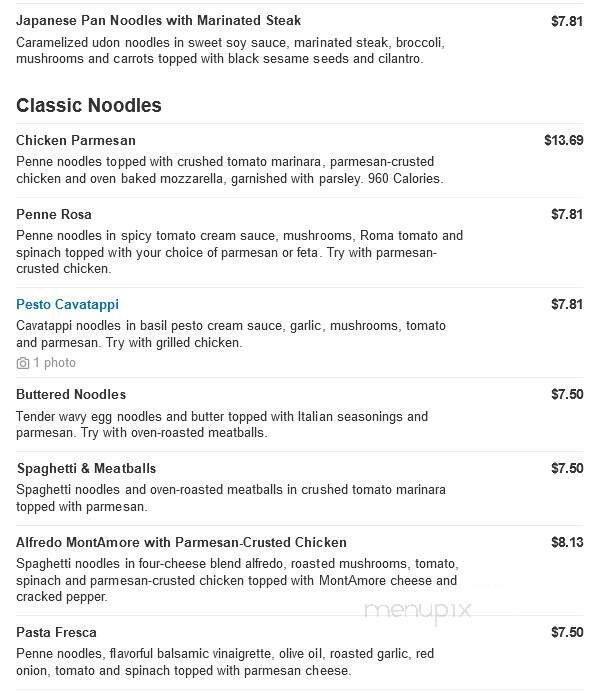 Japanese Pan Noodles with Marinated Steak $7.81
Caramelized udon noodles in sweet soy sauce, marinated steak, broccoli, mushrooms and carrots topped with black sesame seeds and cilantro.

Classic Noodles

Chicken Parmesan $13.69
Penne noodles topped with crushed tomato marinara, parmesan-crusted chicken and oven baked mozzarella, garnished with parsley. 960 Calories.

Penne Rosa $7.81
Penne noodles in spicy tomato cream sauce, mushrooms, Roma tomato and spinach topped with your choice of parmesan or feta. Try with parmesan-crusted chicken.

Pesto Cavatappi $7.81
Cavatappi noodles in basil pesto cream sauce, garlic, mushrooms, tomato and parmesan. Try with grilled chicken.
1 photo

Buttered Noodles $7.50
Tender wavy egg noodles and butter topped with Italian seasonings and parmesan. Try with oven-roasted meatballs.

Spaghetti & Meatballs $7.50
Spaghetti noodles and oven-roasted meatballs in crushed tomato marinara topped with parmesan.

Alfredo MontAmore with Parmesan-Crusted Chicken $8.13
Spaghetti noodles in four-cheese blend alfredo, roasted mushrooms, tomato, spinach and parmesan-crusted chicken topped with MontAmore cheese and cracked pepper.

menupix

Pasta Fresca $7.50
Penne noodles, flavorful balsamic vinaigrette, olive oil, roasted garlic, red onion, tomato and spinach topped with parmesan cheese.